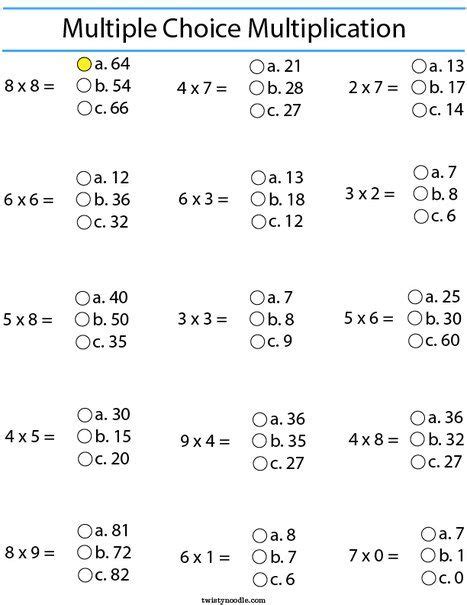 Multiple Choice Multiplication

8 x 8 =
a. 64
b. 54
c. 66

4 x 7 =
a. 21
b. 28
c. 27

2 x 7 =
a. 13
b. 17
c. 14

6 x 6 =
a. 12
b. 36
c. 32

6 x 3 =
a. 13
b. 18
c. 12

3 x 2 =
a. 7
b. 8
c. 6

5 x 8 =
a. 40
b. 50
c. 35

3 x 3 =
a. 7
b. 8
c. 9

5 x 6 =
a. 25
b. 30
c. 60

4 x 5 =
a. 30
b. 15
c. 20

9 x 4 =
a. 36
b. 35
c. 27

4 x 8 =
a. 36
b. 32
c. 27

8 x 9 =
a. 81
b. 72
c. 82

6 x 1 =
a. 8
b. 7
c. 6

7 x 0 =
a. 7
b. 1
c. 0

twistynoodle.com